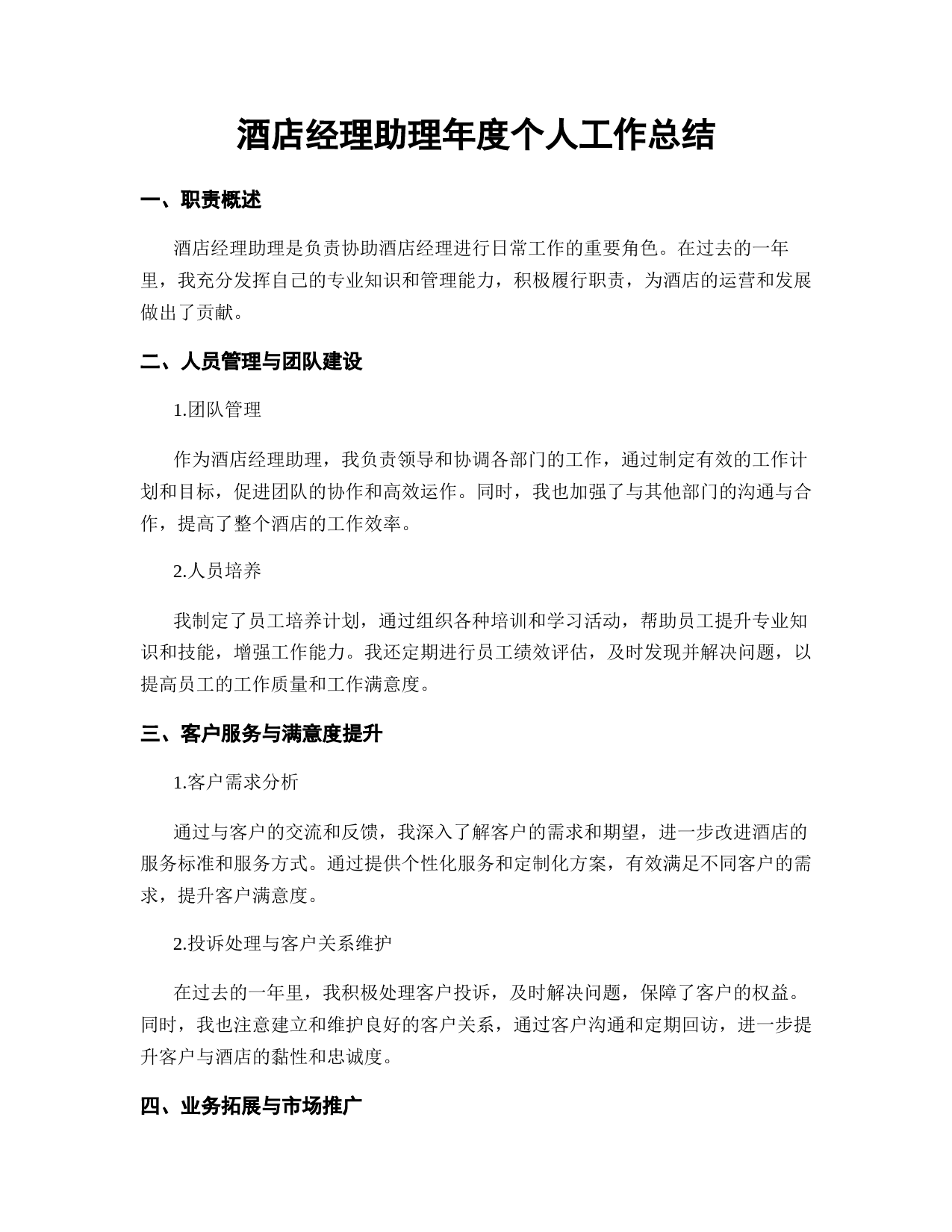 酒店经理助理年度个人工作总结

一、职责概述

酒店经理助理是负责协助酒店经理进行日常工作的重要角色。在过去的一年里，我充分发挥自己的专业知识和管理能力，积极履行职责，为酒店的运营和发展做出了贡献。

二、人员管理与团队建设

1.团队管理

作为酒店经理助理，我负责领导和协调各部门的工作，通过制定有效的工作计划和目标，促进团队的协作和高效运作。同时，我也加强了与其他部门的沟通与合作，提高了整个酒店的工作效率。

2.人员培养

我制定了员工培养计划，通过组织各种培训和学习活动，帮助员工提升专业知识和技能，增强工作能力。我还定期进行员工绩效评估，及时发现并解决问题，以提高员工的工作质量和工作满意度。

三、客户服务与满意度提升

1.客户需求分析

通过与客户的交流和反馈，我深入了解客户的需求和期望，进一步改进酒店的服务标准和服务方式。通过提供个性化服务和定制化方案，有效满足不同客户的需求，提升客户满意度。

2.投诉处理与客户关系维护

在过去的一年里，我积极处理客户投诉，及时解决问题，保障了客户的权益。同时，我也注意建立和维护良好的客户关系，通过客户沟通和定期回访，进一步提升客户与酒店的黏性和忠诚度。

四、业务拓展与市场推广